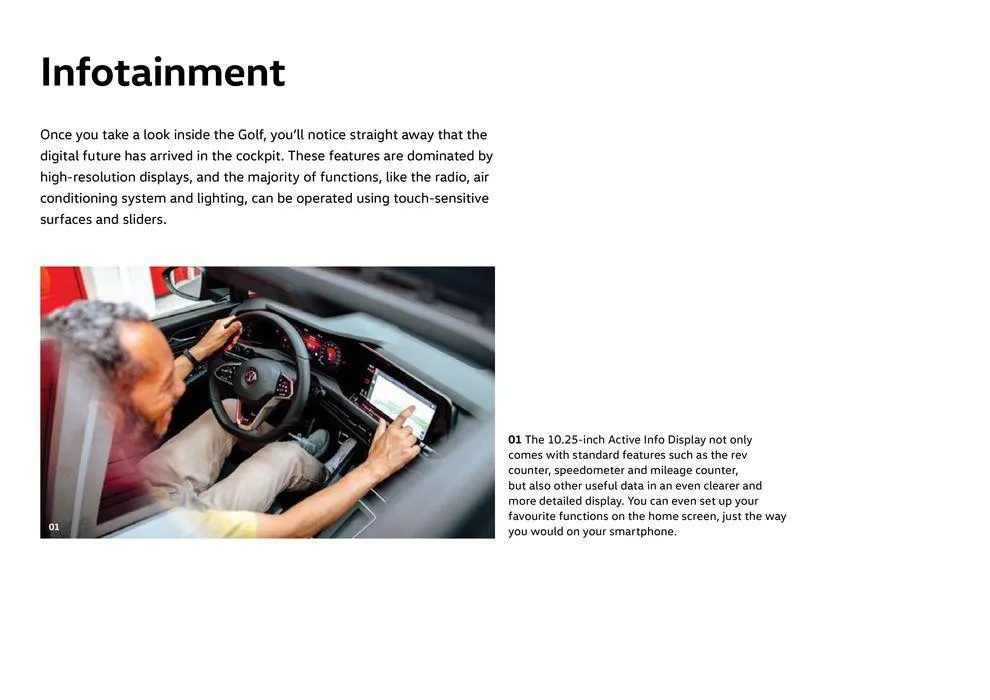 Infotainment

Once you take a look inside the Golf, you'll notice straight away that the digital future has arrived in the cockpit. These features are dominated by high-resolution displays, and the majority of functions, like the radio, air conditioning system and lighting, can be operated using touch-sensitive surfaces and sliders.

01

01 The 10.25-inch Active Info Display not only comes with standard features such as the rev counter, speedometer and mileage counter, but also other useful data in an even clearer and more detailed display. You can even set up your favourite functions on the home screen, just the way you would on your smartphone.